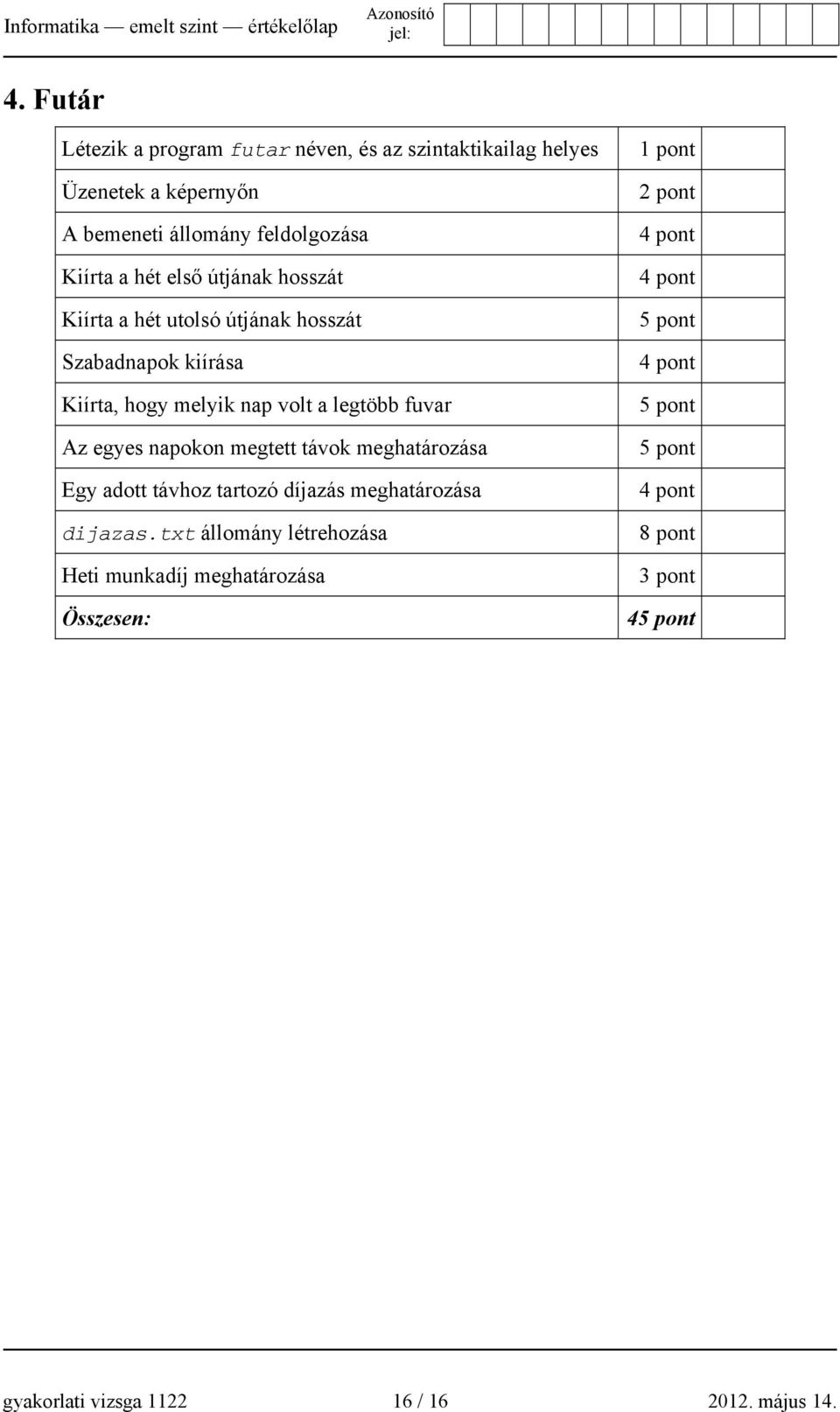 Informatika — emelt szint — értékelőlap

Azonosító jel:

4. Futár

| | | |
|---|---|---|
| Létezik a program futar néven, és az szintaktikailag helyes | 1 pont | |
| Üzenetek a képernyőn | 2 pont | |
| A bemeneti állomány feldolgozása | 4 pont | |
| Kiírta a hét első útjának hosszát | 4 pont | |
| Kiírta a hét utolsó útjának hosszát | 5 pont | |
| Szabadnapok kiírása | 4 pont | |
| Kiírta, hogy melyik nap volt a legtöbb fuvar | 5 pont | |
| Az egyes napokon megtett távok meghatározása | 5 pont | |
| Egy adott távhoz tartozó díjazás meghatározása | 4 pont | |
| dijazas.txt állomány létrehozása | 8 pont | |
| Heti munkadíj meghatározása | 3 pont | |
| Összesen: | 45 pont | |

gyakorlati vizsga 1122 16 / 16 2012. május 14.